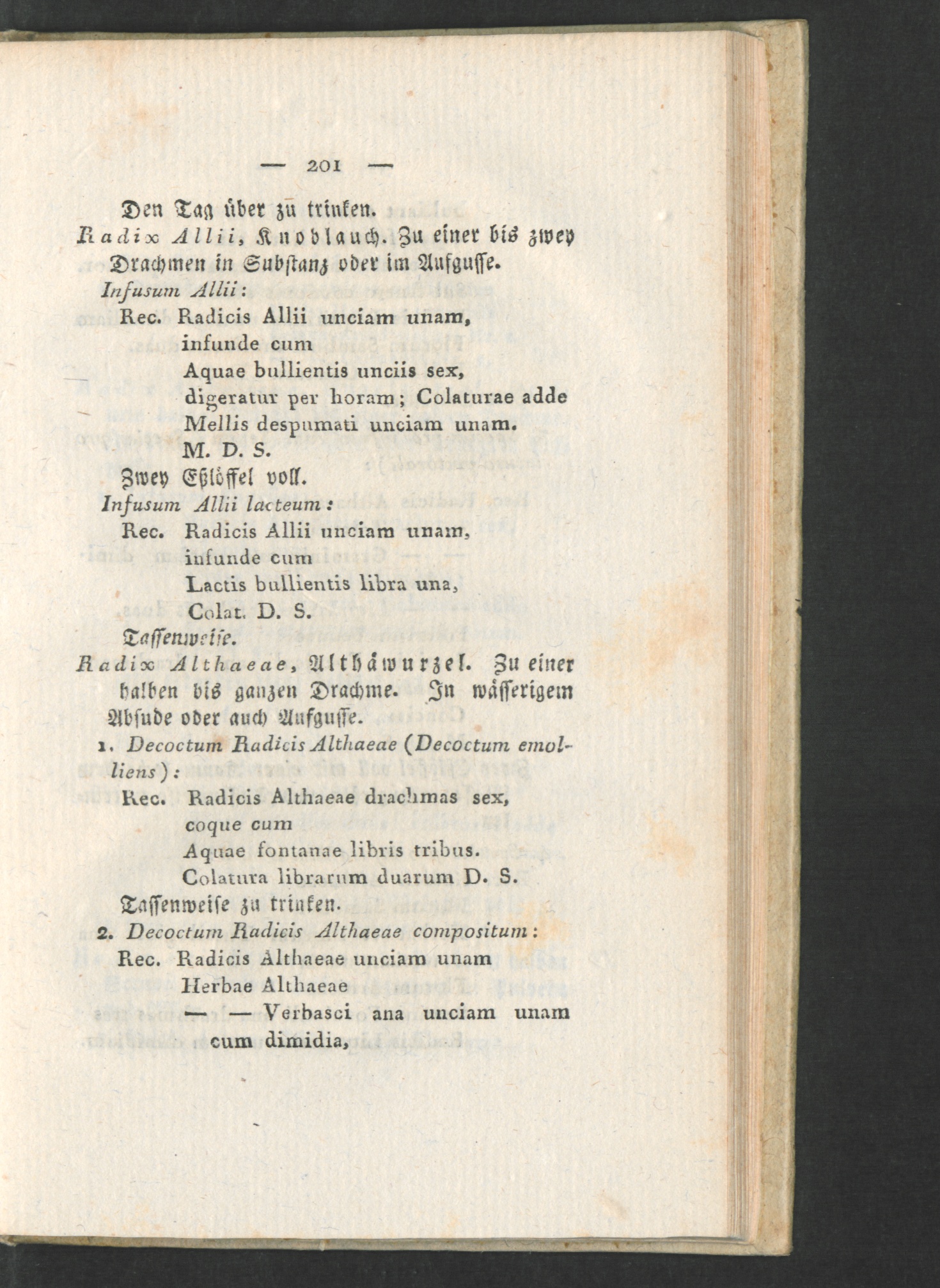 — 201 —

Den Tag über zu trinken.

Radix Allii, Knoblauch. Zu einer bis zwey Drachmen in Substanz oder im Aufgusse.

Infusum Allii:

Rec. Radicis Allii unciam unam, infunde cum Aquae bullientis unciis sex, digeratur per horam; Colaturae adde Mellis despumati unciam unam. M. D. S.

Zwey Eßlöffel voll.

Infusum Allii lacteum:

Rec. Radicis Allii unciam unam, infunde cum Lactis bullientis libra una, Colat. D. S.

Tassenweise.

Radix Althaeae, Althäwurzel. Zu einer halben bis ganzen Drachme. In wässerigem Absude oder auch Aufgusse.

1. Decoctum Radicis Althaeae (Decoctum emolliens):

Rec. Radicis Althaeae drachmas sex, coque cum Aquae fontanae libris tribus. Colatura librarum duarum D. S.

Tassenweise zu trinken.

2. Decoctum Radicis Althaeae compositum:

Rec. Radicis Althaeae unciam unam Herbae Althaeae — — Verbasci ana unciam unam cum dimidia,